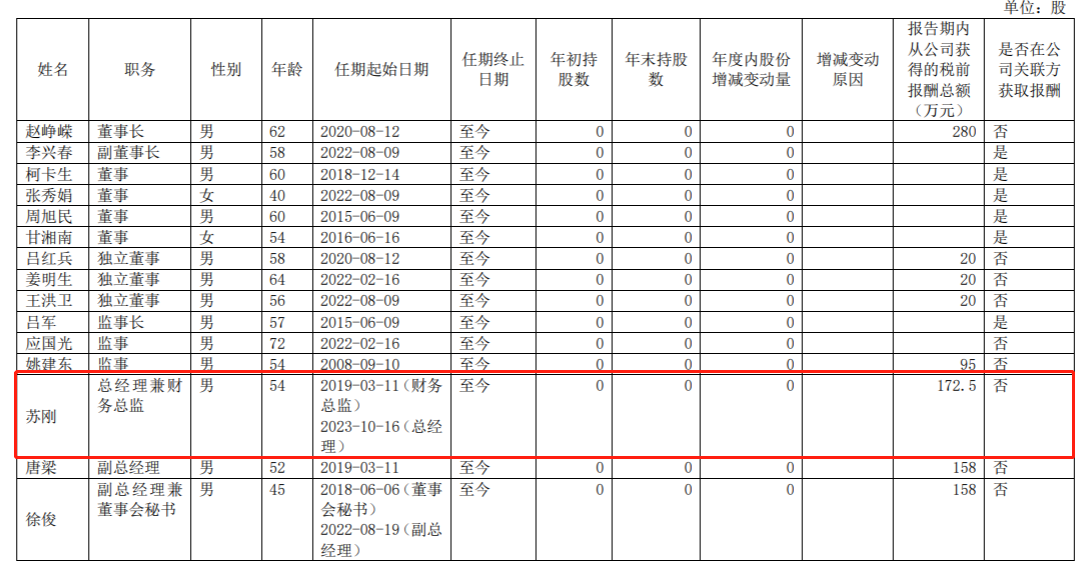 单位：股

| 姓名 | 职务 | 性别 | 年龄 | 任期起始日期 | 任期终止日期 | 年初持股数 | 年末持股数 | 年度内股份增减变动量 | 增减变动原因 | 报告期内从公司获得的税前报酬总额（万元） | 是否在公司关联方获取报酬 |
|---|---|---|---|---|---|---|---|---|---|---|---|
| 赵峥嵘 | 董事长 | 男 | 62 | 2020-08-12 | 至今 | 0 | 0 | 0 | | 280 | 否 |
| 李兴春 | 副董事长 | 男 | 58 | 2022-08-09 | 至今 | 0 | 0 | 0 | | | 是 |
| 柯卡生 | 董事 | 男 | 60 | 2018-12-14 | 至今 | 0 | 0 | 0 | | | 是 |
| 张秀娟 | 董事 | 女 | 40 | 2022-08-09 | 至今 | 0 | 0 | 0 | | | 是 |
| 周旭民 | 董事 | 男 | 60 | 2015-06-09 | 至今 | 0 | 0 | 0 | | | 是 |
| 甘湘南 | 董事 | 女 | 54 | 2016-06-16 | 至今 | 0 | 0 | 0 | | | 是 |
| 吕红兵 | 独立董事 | 男 | 58 | 2020-08-12 | 至今 | 0 | 0 | 0 | | 20 | 否 |
| 姜明生 | 独立董事 | 男 | 64 | 2022-02-16 | 至今 | 0 | 0 | 0 | | 20 | 否 |
| 王洪卫 | 独立董事 | 男 | 56 | 2022-08-09 | 至今 | 0 | 0 | 0 | | 20 | 否 |
| 吕军 | 监事长 | 男 | 57 | 2015-06-09 | 至今 | 0 | 0 | 0 | | | 是 |
| 应国光 | 监事 | 男 | 72 | 2022-02-16 | 至今 | 0 | 0 | 0 | | | 否 |
| 姚建东 | 监事 | 男 | 54 | 2008-09-10 | 至今 | 0 | 0 | 0 | | 95 | 否 |
| 苏刚 | 总经理兼财务总监 | 男 | 54 | 2019-03-11（财务总监）2023-10-16（总经理） | 至今 | 0 | 0 | 0 | | 172.5 | 否 |
| 唐梁 | 副总经理 | 男 | 52 | 2019-03-11 | 至今 | 0 | 0 | 0 | | 158 | 否 |
| 徐俊 | 副总经理兼董事会秘书 | 男 | 45 | 2018-06-06（董事会秘书）2022-08-19（副总经理） | 至今 | 0 | 0 | 0 | | 158 | 否 |